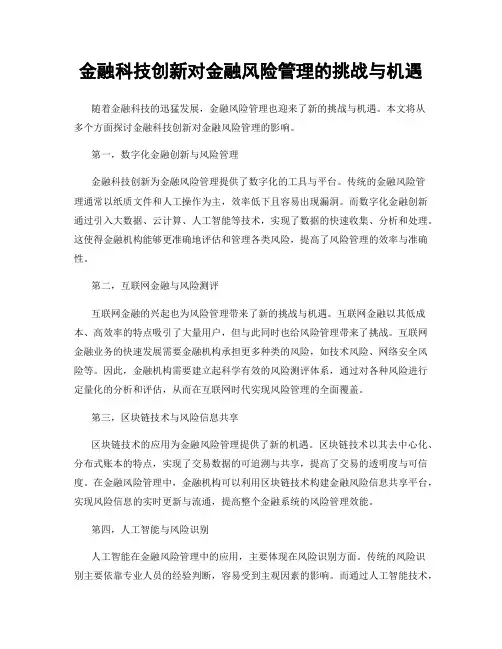 金融科技创新对金融风险管理的挑战与机遇

随着金融科技的迅猛发展，金融风险管理也迎来了新的挑战与机遇。本文将从多个方面探讨金融科技创新对金融风险管理的影响。

第一，数字化金融创新与风险管理

金融科技创新为金融风险管理提供了数字化的工具与平台。传统的金融风险管理通常以纸质文件和人工操作为主，效率低下且容易出现漏洞。而数字化金融创新通过引入大数据、云计算、人工智能等技术，实现了数据的快速收集、分析和处理。这使得金融机构能够更准确地评估和管理各类风险，提高了风险管理的效率与准确性。

第二，互联网金融与风险测评

互联网金融的兴起也为风险管理带来了新的挑战与机遇。互联网金融以其低成本、高效率的特点吸引了大量用户，但与此同时也给风险管理带来了挑战。互联网金融业务的快速发展需要金融机构承担更多种类的风险，如技术风险、网络安全风险等。因此，金融机构需要建立起科学有效的风险测评体系，通过对各种风险进行定量化的分析和评估，从而在互联网时代实现风险管理的全面覆盖。

第三，区块链技术与风险信息共享

区块链技术的应用为金融风险管理提供了新的机遇。区块链技术以其去中心化、分布式账本的特点，实现了交易数据的可追溯与共享，提高了交易的透明度与可信度。在金融风险管理中，金融机构可以利用区块链技术构建金融风险信息共享平台，实现风险信息的实时更新与流通，提高整个金融系统的风险管理效能。

第四，人工智能与风险识别

人工智能在金融风险管理中的应用，主要体现在风险识别方面。传统的风险识别主要依靠专业人员的经验判断，容易受到主观因素的影响。而通过人工智能技术，